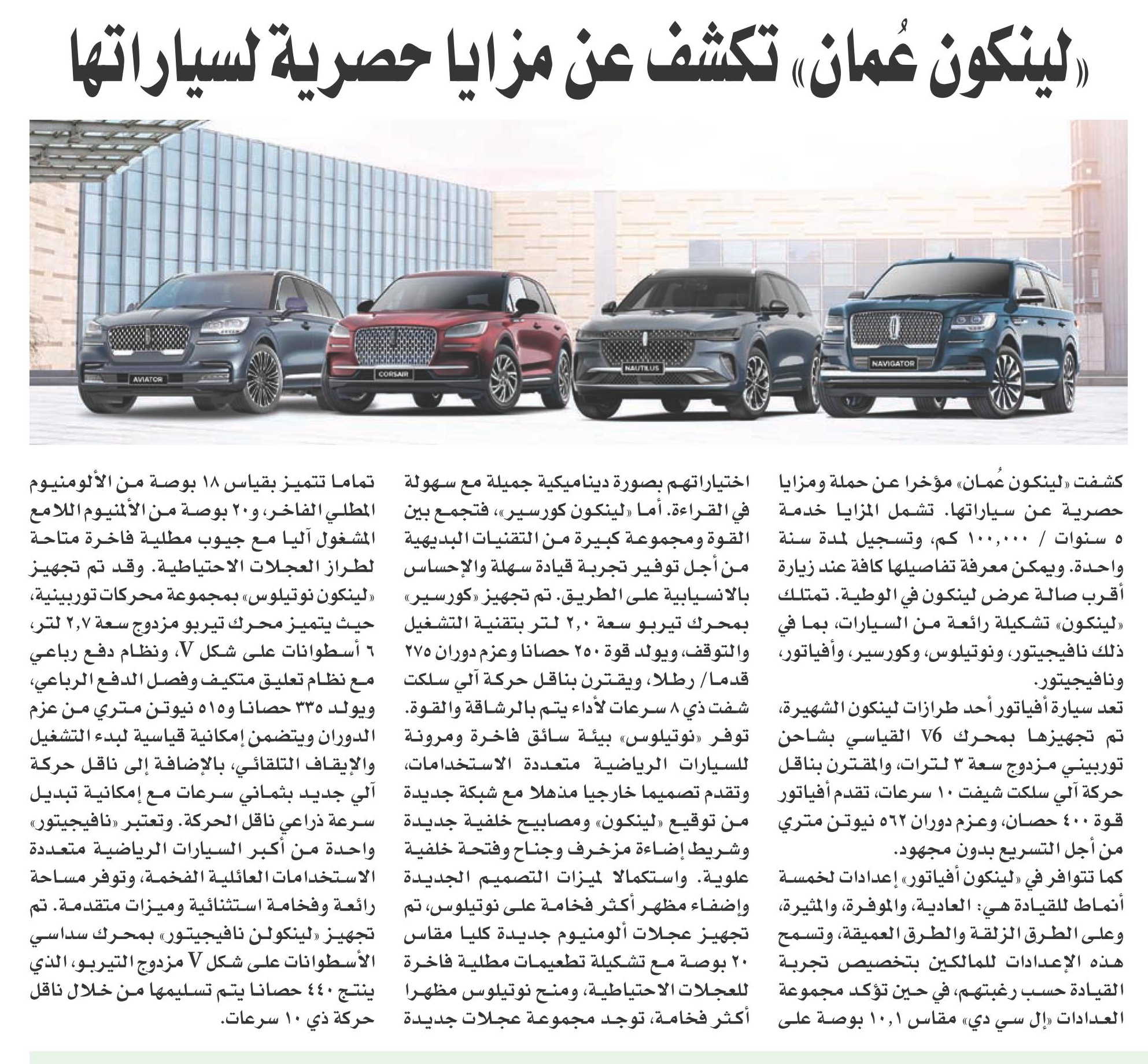 «لينكون عُمان» تكشف عن مزايا حصرية لسياراتها

AVIATOR
CORSAIR
NAUTILUS
NAVIGATOR

كشفت «لينكون عُمان» مؤخرا عن حملة ومزايا حصرية عن سياراتها. تشمل المزايا خدمة ٥ سنوات / ١٠٠,٠٠٠ كم، وتسجيل لمدة سنة واحدة. ويمكن معرفة تفاصيلها كافة عند زيارة أقرب صالة عرض لينكون في الوطية. تمتلك «لينكون» تشكيلة رائعة من السيارات، بما في ذلك نافيجيتور، ونوتيلوس، وكورسير، وأفياتور، ونافيجيتور.

تعد سيارة أفياتور أحد طرازات لينكون الشهيرة، تم تجهيزها بمحرك V6 القياسي بشاحن توربيني مزدوج سعة ٣ لترات، والمقترن بناقل حركة آلي سلكت شيفت ١٠ سرعات، تقدم أفياتور قوة ٤٠٠ حصان، وعزم دوران ٥٦٢ نيوتن متري من أجل التسريع بدون مجهود.

كما تتوافر في «لينكون أفياتور» إعدادات لخمسة أنماط للقيادة هي: العادية، والموفرة، والمثيرة، وعلى الطرق الزلقة والطرق العميقة، وتسمح هذه الإعدادات للمالكين بتخصيص تجربة القيادة حسب رغبتهم، في حين تؤكد مجموعة العدادات «إل سي دي» مقاس ١٠,١ بوصة على اختياراتهم بصورة ديناميكية جميلة مع سهولة في القراءة. أما «لينكون كورسير»، فتجمع بين القوة ومجموعة كبيرة من التقنيات البديهية من أجل توفير تجربة قيادة سهلة والإحساس بالانسيابية على الطريق. تم تجهيز «كورسير» بمحرك تيربو سعة ٢,٠ لتر بتقنية التشغيل والتوقف، ويولد قوة ٢٥٠ حصانا وعزم دوران ٢٧٥ قدما/ رطلا، ويقترن بناقل حركة آلي سلكت شفت ذي ٨ سرعات لأداء يتم بالرشاقة والقوة.

توفر «نوتيلوس» بيئة سائق فاخرة ومرونة للسيارات الرياضية متعددة الاستخدامات، وتقدم تصميما خارجيا مذهلا مع شبكة جديدة من توقيع «لينكون» ومصابيح خلفية جديدة وشريط إضاءة مزخرف وجناح وفتحة خلفية علوية. واستكمالا لميزات التصميم الجديدة وإضفاء مظهر أكثر فخامة على نوتيلوس، تم تجهيز عجلات ألومنيوم جديدة كليا مقاس ٢٠ بوصة مع تشكيلة تطعيمات مطلية فاخرة للعجلات الاحتياطية، ومنح نوتيلوس مظهرا أكثر فخامة، توجد مجموعة عجلات جديدة تماما تتميز بقياس ١٨ بوصة من الألومنيوم المطلي الفاخر، و٢٠ بوصة من الألمنيوم اللامع المشغول آليا مع جيوب مطلية فاخرة متاحة لطراز العجلات الاحتياطية. وقد تم تجهيز «لينكون نوتيلوس» بمجموعة محركات توربينية، حيث يتميز محرك تيربو مزدوج سعة ٢,٧ لتر، ٦ أسطوانات على شكل V، ونظام دفع رباعي مع نظام تعليق متكيف وفصل الدفع الرباعي، ويولد ٣٣٥ حصانا و٥١٥ نيوتن متري من عزم الدوران ويتضمن إمكانية قياسية لبدء التشغيل والإيقاف التلقائي، بالإضافة إلى ناقل حركة آلي جديد بثماني سرعات مع إمكانية تبديل سرعة ذراعي ناقل الحركة. وتعتبر «نافيجيتور» واحدة من أكبر السيارات الرياضية متعددة الاستخدامات العائلية الفخمة، وتوفر مساحة رائعة وفخامة استثنائية وميزات متقدمة. تم تجهيز «لينكولن نافيجيتور» بمحرك سداسي الأسطوانات على شكل V مزدوج التيربو، الذي ينتج ٤٤٠ حصانا يتم تسليمها من خلال ناقل حركة ذي ١٠ سرعات.